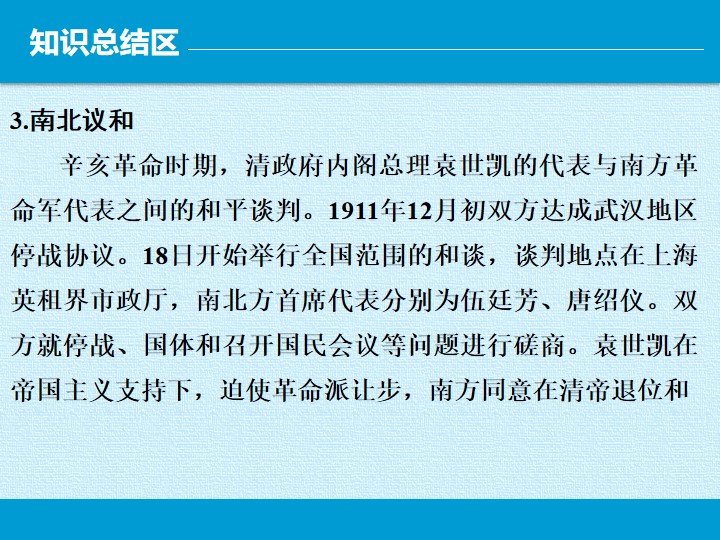 知识总结区

3.南北议和

辛亥革命时期，清政府内阁总理袁世凯的代表与南方革命军代表之间的和平谈判。1911年12月初双方达成武汉地区停战协议。18日开始举行全国范围的和谈，谈判地点在上海英租界市政厅，南北方首席代表分别为伍廷芳、唐绍仪。双方就停战、国体和召开国民会议等问题进行磋商。袁世凯在帝国主义支持下，迫使革命派让步，南方同意在清帝退位和